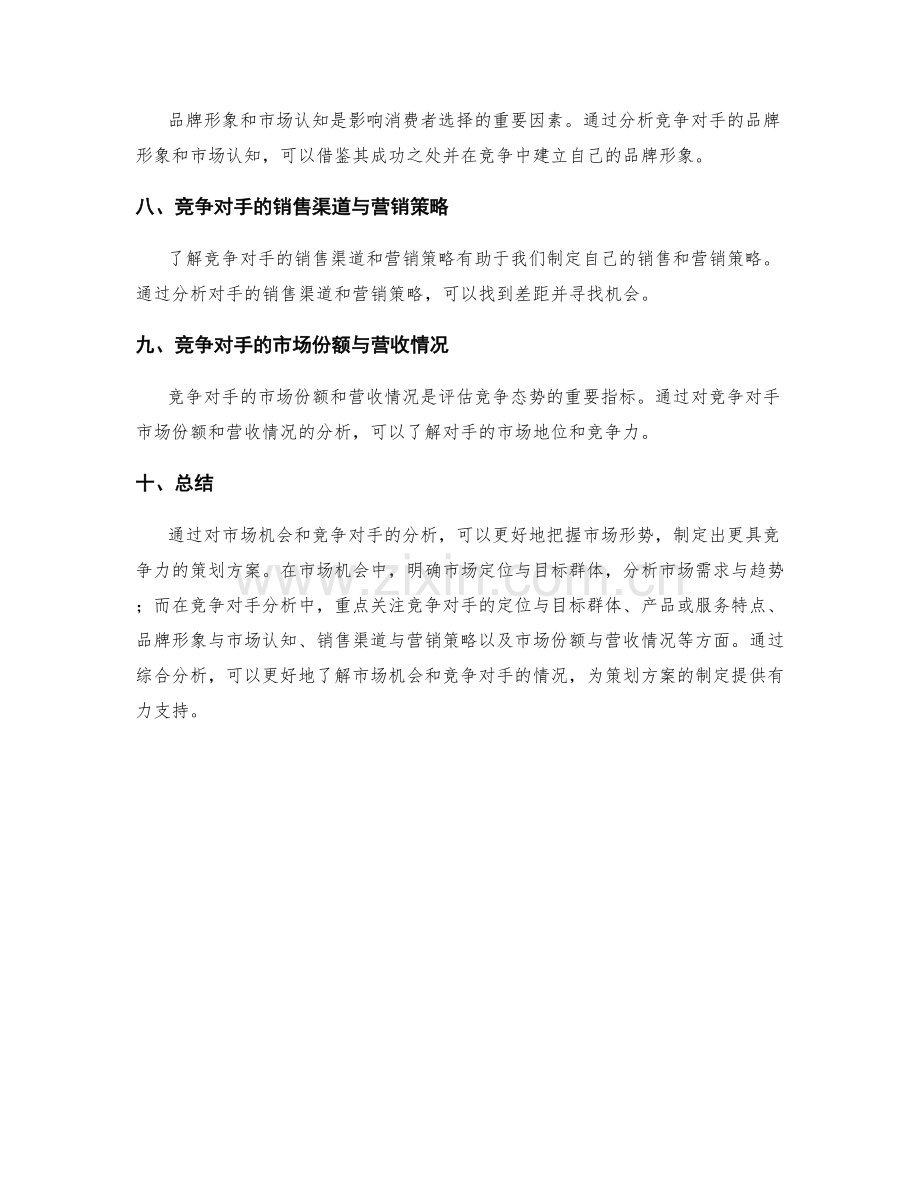 品牌形象和市场认知是影响消费者选择的重要因素。通过分析竞争对手的品牌形象和市场认知，可以借鉴其成功之处并在竞争中建立自己的品牌形象。

八、竞争对手的销售渠道与营销策略

了解竞争对手的销售渠道和营销策略有助于我们制定自己的销售和营销策略。通过分析对手的销售渠道和营销策略，可以找到差距并寻找机会。

九、竞争对手的市场份额与营收情况

竞争对手的市场份额和营收情况是评估竞争态势的重要指标。通过对竞争对手市场份额和营收情况的分析，可以了解对手的市场地位和竞争力。

十、总结

通过对市场机会和竞争对手的分析，可以更好地把握市场形势，制定出更具竞争力的策划方案。在市场机会中，明确市场定位与目标群体，分析市场需求与趋势；而在竞争对手分析中，重点关注竞争对手的定位与目标群体、产品或服务特点、品牌形象与市场认知、销售渠道与营销策略以及市场份额与营收情况等方面。通过综合分析，可以更好地了解市场机会和竞争对手的情况，为策划方案的制定提供有力支持。

www.zixin.com.cn